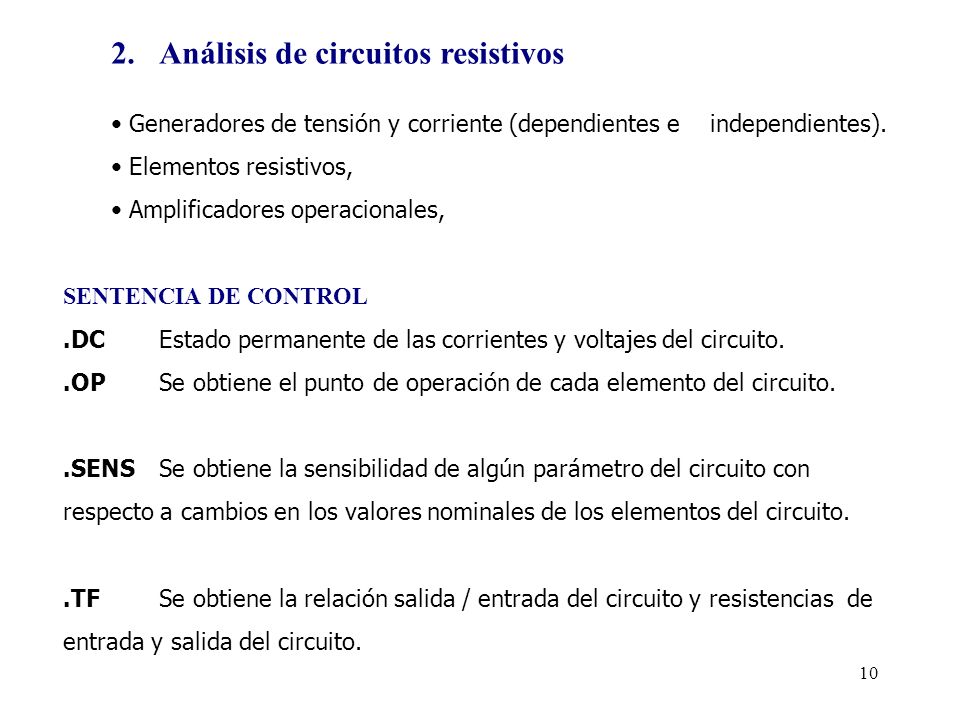 2. Análisis de circuitos resistivos

• Generadores de tensión y corriente (dependientes e independientes).
• Elementos resistivos,
• Amplificadores operacionales,

SENTENCIA DE CONTROL
.DC Estado permanente de las corrientes y voltajes del circuito.
.OP Se obtiene el punto de operación de cada elemento del circuito.

.SENS Se obtiene la sensibilidad de algún parámetro del circuito con respecto a cambios en los valores nominales de los elementos del circuito.

.TF Se obtiene la relación salida / entrada del circuito y resistencias de entrada y salida del circuito.

10